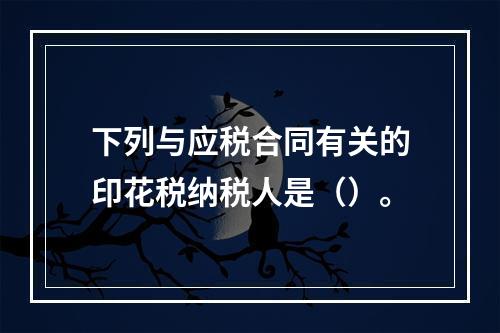 下列与应税合同有关的印花税纳税人是（）。